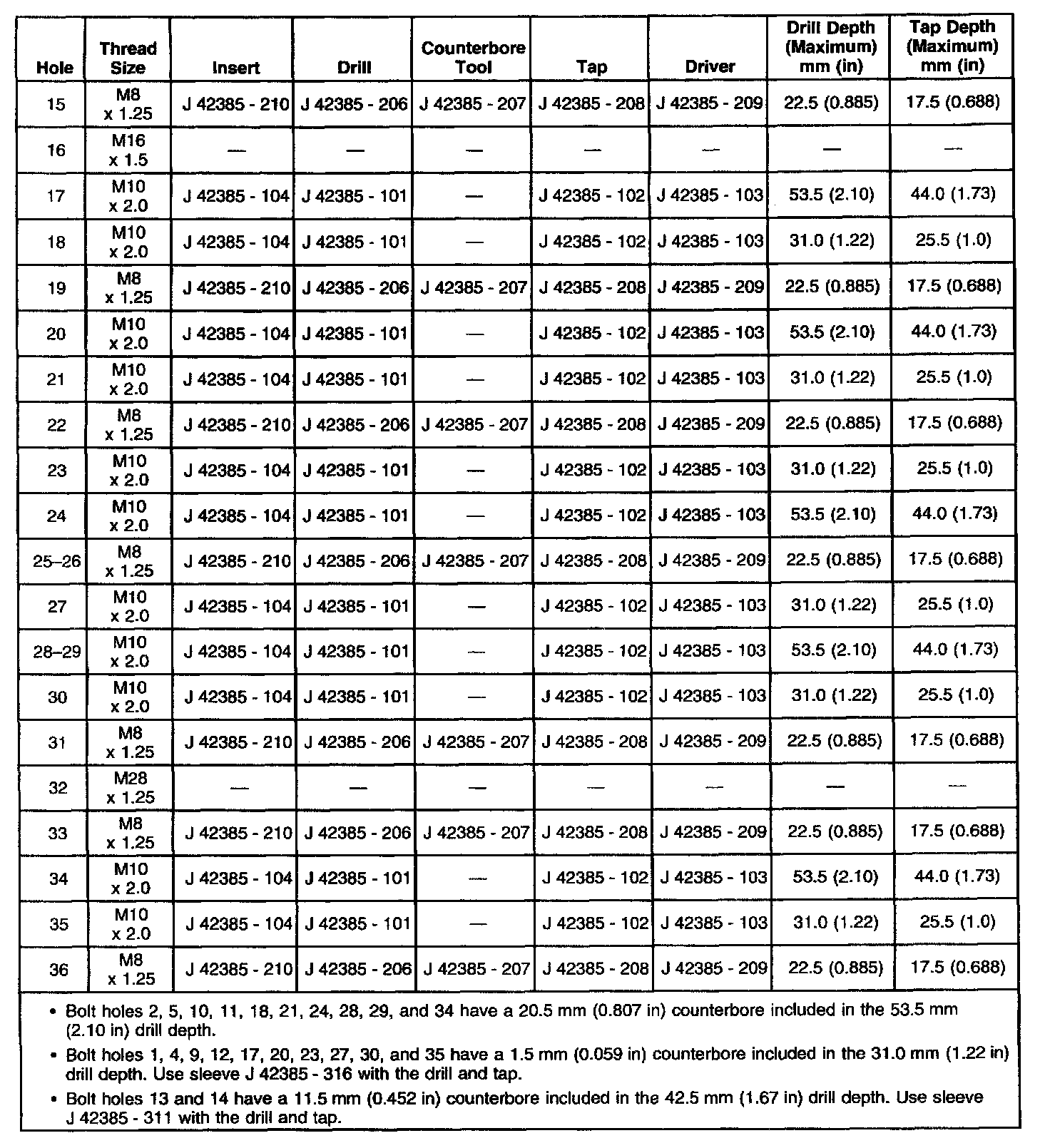 | Hole | Thread Size | Insert | Drill | Counterbore Tool | Tap | Driver | Drill Depth (Maximum) mm (in) | Tap Depth (Maximum) mm (in) |
|---|---|---|---|---|---|---|---|---|
| 15 | M8 x 1.25 | J 42385 - 210 | J 42385 - 206 | J 42385 - 207 | J 42385 - 208 | J 42385 - 209 | 22.5 (0.885) | 17.5 (0.688) |
| 16 | M16 x 1.5 | — | — | — | — | — | — | — |
| 17 | M10 x 2.0 | J 42385 - 104 | J 42385 - 101 | — | J 42385 - 102 | J 42385 - 103 | 53.5 (2.10) | 44.0 (1.73) |
| 18 | M10 x 2.0 | J 42385 - 104 | J 42385 - 101 | — | J 42385 - 102 | J 42385 - 103 | 31.0 (1.22) | 25.5 (1.0) |
| 19 | M8 x 1.25 | J 42385 - 210 | J 42385 - 206 | J 42385 - 207 | J 42385 - 208 | J 42385 - 209 | 22.5 (0.885) | 17.5 (0.688) |
| 20 | M10 x 2.0 | J 42385 - 104 | J 42385 - 101 | — | J 42385 - 102 | J 42385 - 103 | 53.5 (2.10) | 44.0 (1.73) |
| 21 | M10 x 2.0 | J 42385 - 104 | J 42385 - 101 | — | J 42385 - 102 | J 42385 - 103 | 31.0 (1.22) | 25.5 (1.0) |
| 22 | M8 x 1.25 | J 42385 - 210 | J 42385 - 206 | J 42385 - 207 | J 42385 - 208 | J 42385 - 209 | 22.5 (0.885) | 17.5 (0.688) |
| 23 | M10 x 2.0 | J 42385 - 104 | J 42385 - 101 | — | J 42385 - 102 | J 42385 - 103 | 31.0 (1.22) | 25.5 (1.0) |
| 24 | M10 x 2.0 | J 42385 - 104 | J 42385 - 101 | — | J 42385 - 102 | J 42385 - 103 | 53.5 (2.10) | 44.0 (1.73) |
| 25–26 | M8 x 1.25 | J 42385 - 210 | J 42385 - 206 | J 42385 - 207 | J 42385 - 208 | J 42385 - 209 | 22.5 (0.885) | 17.5 (0.688) |
| 27 | M10 x 2.0 | J 42385 - 104 | J 42385 - 101 | — | J 42385 - 102 | J 42385 - 103 | 31.0 (1.22) | 25.5 (1.0) |
| 28–29 | M10 x 2.0 | J 42385 - 104 | J 42385 - 101 | — | J 42385 - 102 | J 42385 - 103 | 53.5 (2.10) | 44.0 (1.73) |
| 30 | M10 x 2.0 | J 42385 - 104 | J 42385 - 101 | — | J 42385 - 102 | J 42385 - 103 | 31.0 (1.22) | 25.5 (1.0) |
| 31 | M8 x 1.25 | J 42385 - 210 | J 42385 - 206 | J 42385 - 207 | J 42385 - 208 | J 42385 - 209 | 22.5 (0.885) | 17.5 (0.688) |
| 32 | M28 x 1.25 | — | — | — | — | — | — | — |
| 33 | M8 x 1.25 | J 42385 - 210 | J 42385 - 206 | J 42385 - 207 | J 42385 - 208 | J 42385 - 209 | 22.5 (0.885) | 17.5 (0.688) |
| 34 | M10 x 2.0 | J 42385 - 104 | J 42385 - 101 | — | J 42385 - 102 | J 42385 - 103 | 53.5 (2.10) | 44.0 (1.73) |
| 35 | M10 x 2.0 | J 42385 - 104 | J 42385 - 101 | — | J 42385 - 102 | J 42385 - 103 | 31.0 (1.22) | 25.5 (1.0) |
| 36 | M8 x 1.25 | J 42385 - 210 | J 42385 - 206 | J 42385 - 207 | J 42385 - 208 | J 42385 - 209 | 22.5 (0.885) | 17.5 (0.688) |

• Bolt holes 2, 5, 10, 11, 18, 21, 24, 28, 29, and 34 have a 20.5 mm (0.807 in) counterbore included in the 53.5 mm (2.10 in) drill depth.
• Bolt holes 1, 4, 9, 12, 17, 20, 23, 27, 30, and 35 have a 1.5 mm (0.059 in) counterbore included in the 31.0 mm (1.22 in) drill depth. Use sleeve J 42385 - 316 with the drill and tap.
• Bolt holes 13 and 14 have a 11.5 mm (0.452 in) counterbore included in the 42.5 mm (1.67 in) drill depth. Use sleeve J 42385 - 311 with the drill and tap.